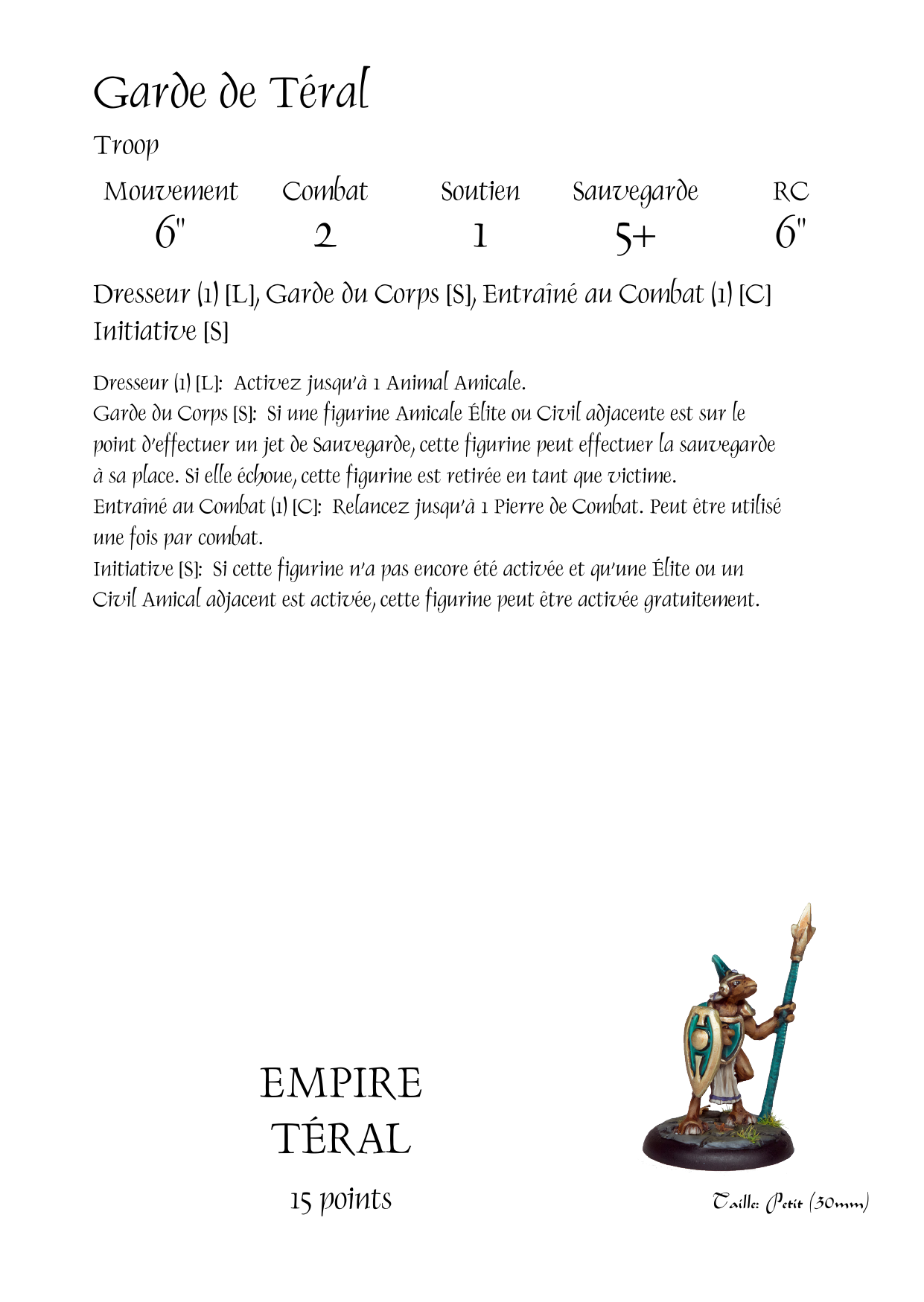 Garde de Téral

Troop

| Mouvement | Combat | Soutien | Sauvegarde | RC |
|---|---|---|---|---|
| 6" | 2 | 1 | 5+ | 6" |

Dresseur (1) [L], Garde du Corps [S], Entraîné au Combat (1) [C] Initiative [S]

Dresseur (1) [L]: Activez jusqu'à 1 Animal Amicale.
Garde du Corps [S]: Si une figurine Amicale Élite ou Civil adjacente est sur le point d'effectuer un jet de Sauvegarde, cette figurine peut effectuer la sauvegarde à sa place. Si elle échoue, cette figurine est retirée en tant que victime.
Entraîné au Combat (1) [C]: Relancez jusqu'à 1 Pierre de Combat. Peut être utilisé une fois par combat.
Initiative [S]: Si cette figurine n'a pas encore été activée et qu'une Élite ou un Civil Amical adjacent est activée, cette figurine peut être activée gratuitement.

EMPIRE
TÉRAL

15 points

Taille: Petit (30mm)